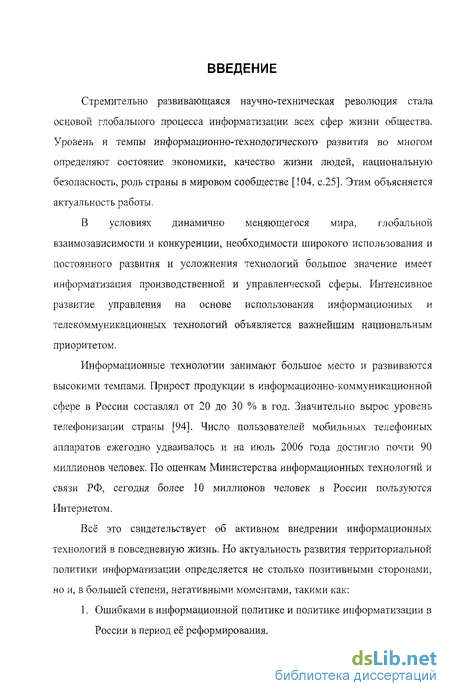 ВВЕДЕНИЕ

Стремительно развивающаяся научно-техническая революция стала основой глобального процесса информатизации всех сфер жизни общества. Уровень и темпы информационно-технологического развития во многом определяют состояние экономики, качество жизни людей, национальную безопасность, роль страны в мировом сообществе [104, с.25]. Этим объясняется актуальность работы.

В условиях динамично меняющегося мира, глобальной взаимозависимости и конкуренции, необходимости широкого использования и постоянного развития и усложнения технологий большое значение имеет информатизация производственной и управленческой сферы. Интенсивное развитие управления на основе использования информационных и телекоммуникационных технологий объявляется важнейшим национальным приоритетом.

Информационные технологии занимают большое место и развиваются высокими темпами. Прирост продукции в информационно-коммуникационной сфере в России составлял от 20 до 30 % в год. Значительно вырос уровень телефонизации страны [94]. Число пользователей мобильных телефонных аппаратов ежегодно удваивалось и на июль 2006 года достигло почти 90 миллионов человек. По оценкам Министерства информационных технологий и связи РФ, сегодня более 10 миллионов человек в России пользуются Интернетом.

Всё это свидетельствует об активном внедрении информационных технологий в повседневную жизнь. Но актуальность развития территориальной политики информатизации определяется не столько позитивными сторонами, но и, в большей степени, негативными моментами, такими как:

1. Ошибками в информационной политике и политике информатизации в России в период её реформирования.

dsLib.net
библиотека диссертаций